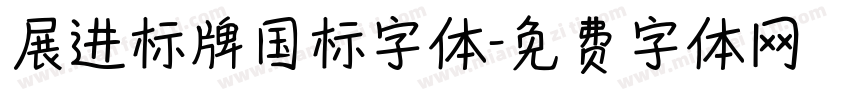 展进标牌国标字体-免费字体网